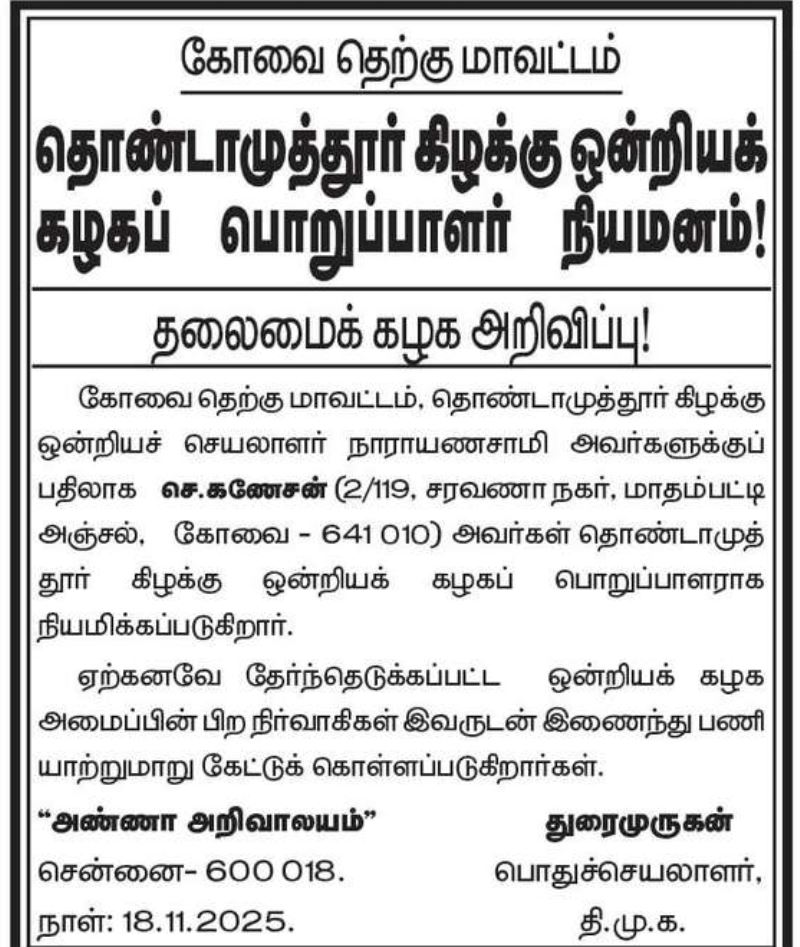 கோவை தெற்கு மாவட்டம்

தொண்டாமுத்தூர் கிழக்கு ஒன்றியக் கழகப் பொறுப்பாளர் நியமனம்!

தலைமைக் கழக அறிவிப்பு!

கோவை தெற்கு மாவட்டம், தொண்டாமுத்தூர் கிழக்கு ஒன்றியச் செயலாளர் நாராயணசாமி அவர்களுக்குப் பதிலாக செ.கணேசன் (2/119, சரவணா நகர், மாதம்பட்டி அஞ்சல், கோவை - 641 010) அவர்கள் தொண்டாமுத்தூர் கிழக்கு ஒன்றியக் கழகப் பொறுப்பாளராக நியமிக்கப்படுகிறார்.

ஏற்கனவே தேர்ந்தெடுக்கப்பட்ட ஒன்றியக் கழக அமைப்பின் பிற நிர்வாகிகள் இவருடன் இணைந்து பணியாற்றுமாறு கேட்டுக் கொள்ளப்படுகிறார்கள்.

“அண்ணா அறிவாலயம்”
சென்னை- 600 018.
நாள்: 18.11.2025.

துரைமுருகன்
பொதுச்செயலாளர்,
தி.மு.க.